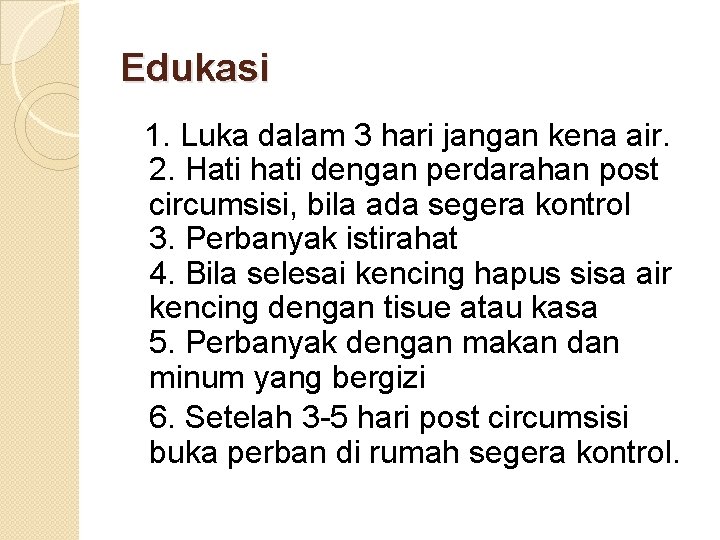 Edukasi

1. Luka dalam 3 hari jangan kena air.
2. Hati hati dengan perdarahan post circumsisi, bila ada segera kontrol
3. Perbanyak istirahat
4. Bila selesai kencing hapus sisa air kencing dengan tisue atau kasa
5. Perbanyak dengan makan dan minum yang bergizi
6. Setelah 3-5 hari post circumsisi buka perban di rumah segera kontrol.